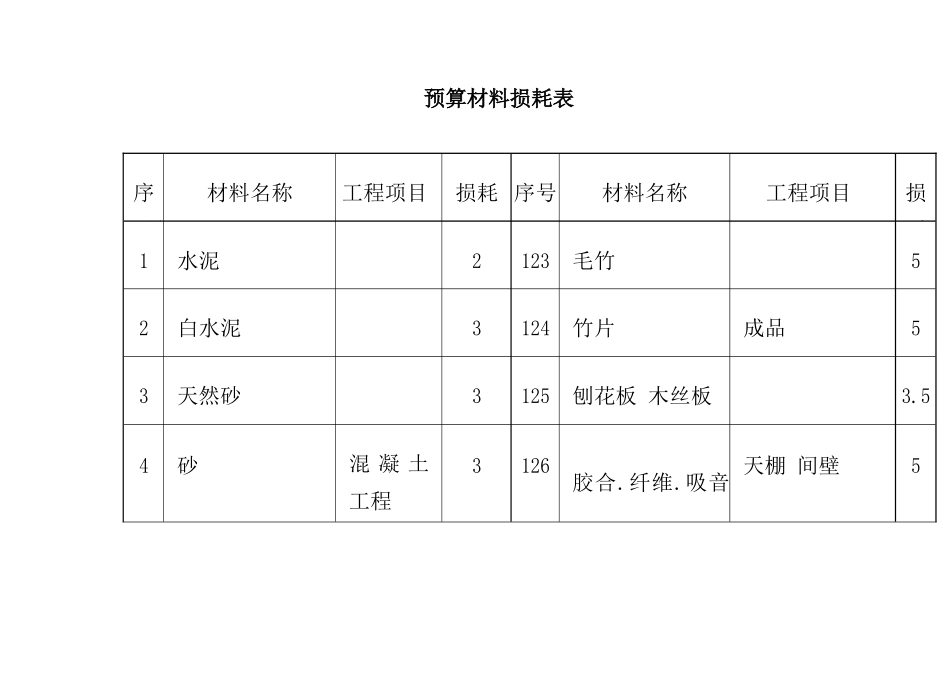 预算材料损耗表

| 序 | 材料名称 | 工程项目 | 损耗 | 序号 | 材料名称 | 工程项目 | 损 |
|---|---|---|---|---|---|---|---|
| 1 | 水泥 | | 2 | 123 | 毛竹 | | 5 |
| 2 | 白水泥 | | 3 | 124 | 竹片 | 成品 | 5 |
| 3 | 天然砂 | | 3 | 125 | 刨花板 木丝板 | | 3.5 |
| 4 | 砂 | 混凝土工程 | 3 | 126 | 胶合.纤维.吸音 | 天棚 间壁 | 5 |